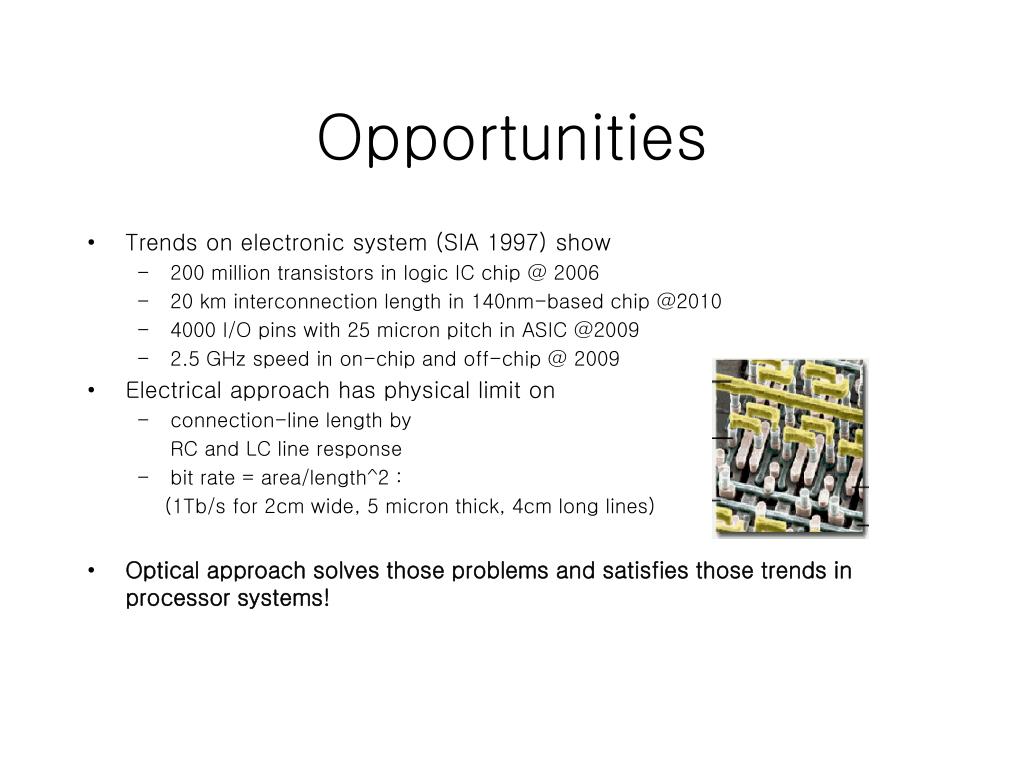 Opportunities

• Trends on electronic system (SIA 1997) show
  – 200 million transistors in logic IC chip @ 2006
  – 20 km interconnection length in 140nm-based chip @2010
  – 4000 I/O pins with 25 micron pitch in ASIC @2009
  – 2.5 GHz speed in on-chip and off-chip @ 2009
• Electrical approach has physical limit on
  – connection-line length by RC and LC line response
  – bit rate = area/length^2 :
  (1Tb/s for 2cm wide, 5 micron thick, 4cm long lines)

• Optical approach solves those problems and satisfies those trends in processor systems!